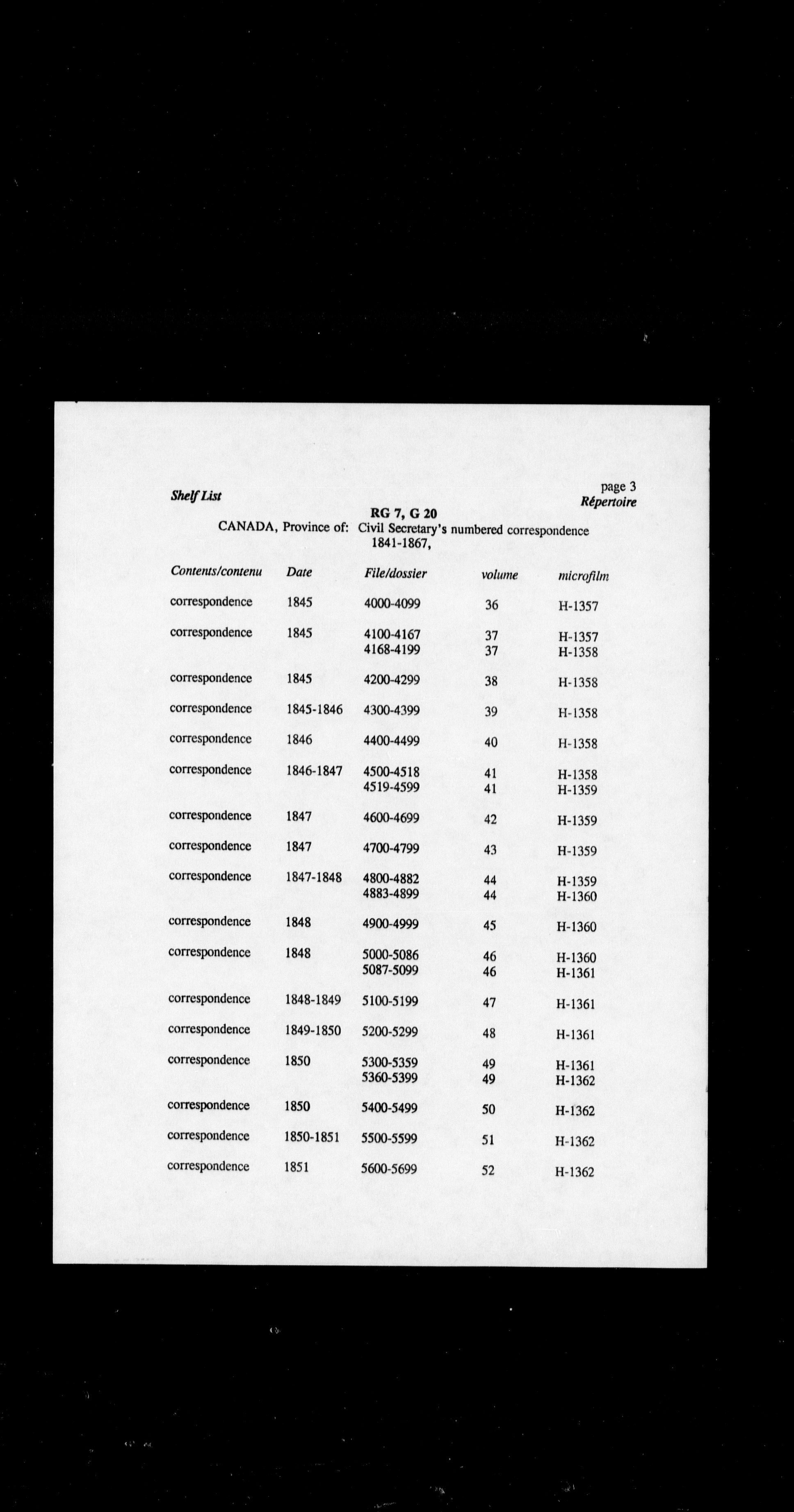 Shelf List

page 3
Répertoire

RG 7, G 20
CANADA, Province of: Civil Secretary's numbered correspondence 1841-1867,

| Contents/contenu | Date | File/dossier | volume | microfilm |
|---|---|---|---|---|
| correspondence | 1845 | 4000-4099 | 36 | H-1357 |
| correspondence | 1845 | 4100-4167 | 37 | H-1357 |
| | | 4168-4199 | 37 | H-1358 |
| correspondence | 1845 | 4200-4299 | 38 | H-1358 |
| correspondence | 1845-1846 | 4300-4399 | 39 | H-1358 |
| correspondence | 1846 | 4400-4499 | 40 | H-1358 |
| correspondence | 1846-1847 | 4500-4518 | 41 | H-1358 |
| | | 4519-4599 | 41 | H-1359 |
| correspondence | 1847 | 4600-4699 | 42 | H-1359 |
| correspondence | 1847 | 4700-4799 | 43 | H-1359 |
| correspondence | 1847-1848 | 4800-4882 | 44 | H-1359 |
| | | 4883-4899 | 44 | H-1360 |
| correspondence | 1848 | 4900-4999 | 45 | H-1360 |
| correspondence | 1848 | 5000-5086 | 46 | H-1360 |
| | | 5087-5099 | 46 | H-1361 |
| correspondence | 1848-1849 | 5100-5199 | 47 | H-1361 |
| correspondence | 1849-1850 | 5200-5299 | 48 | H-1361 |
| correspondence | 1850 | 5300-5359 | 49 | H-1361 |
| | | 5360-5399 | 49 | H-1362 |
| correspondence | 1850 | 5400-5499 | 50 | H-1362 |
| correspondence | 1850-1851 | 5500-5599 | 51 | H-1362 |
| correspondence | 1851 | 5600-5699 | 52 | H-1362 |